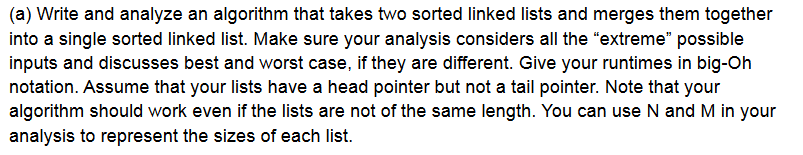 (a) Write and analyze an algorithm that takes two sorted linked lists and merges them together into a single sorted linked list. Make sure your analysis considers all the “extreme” possible inputs and discusses best and worst case, if they are different. Give your runtimes in big-Oh notation. Assume that your lists have a head pointer but not a tail pointer. Note that your algorithm should work even if the lists are not of the same length. You can use N and M in your analysis to represent the sizes of each list.